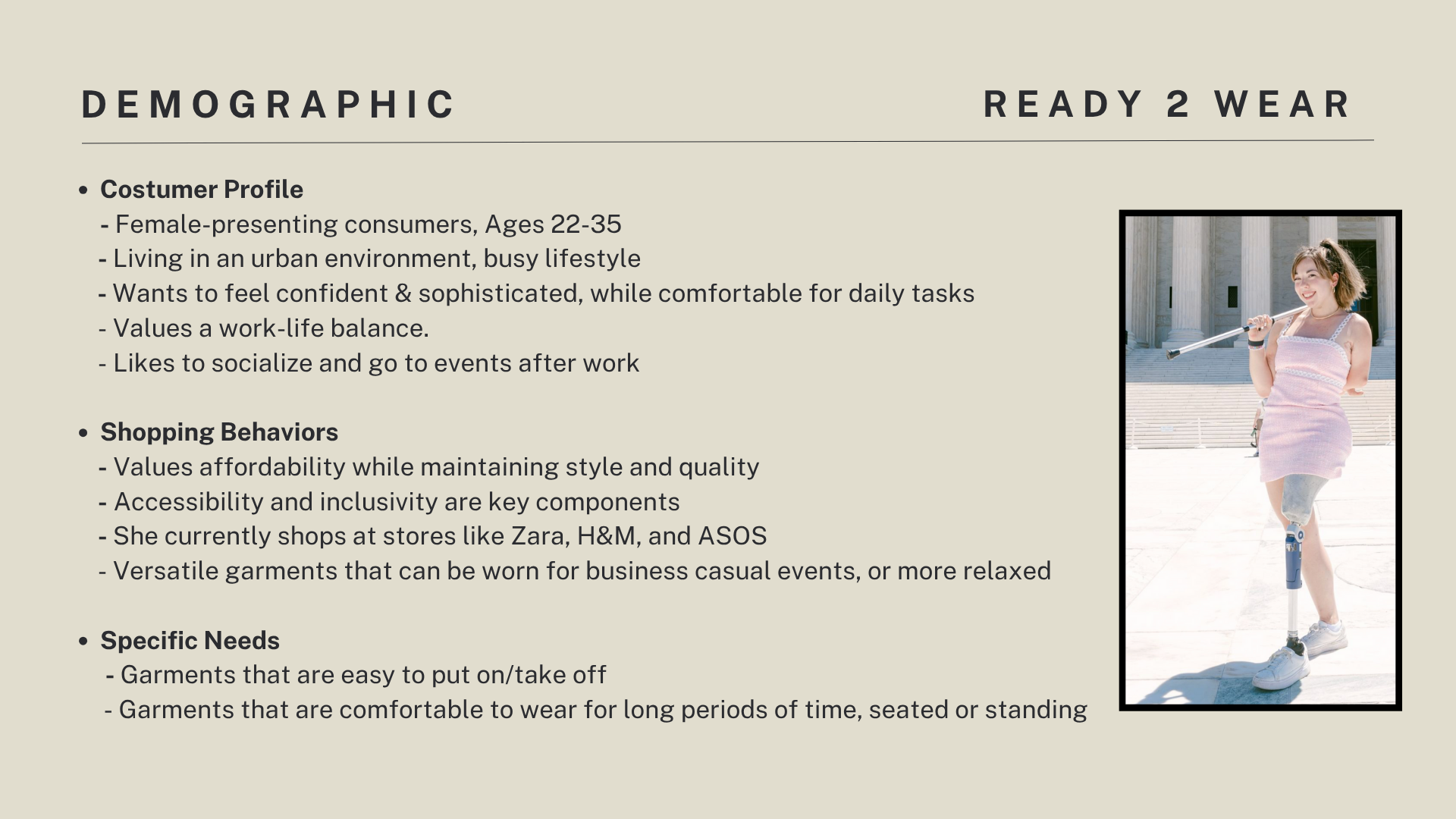 DEMOGRAPHIC

READY 2 WEAR

• Costumer Profile
- Female-presenting consumers, Ages 22-35
- Living in an urban environment, busy lifestyle
- Wants to feel confident & sophisticated, while comfortable for daily tasks
- Values a work-life balance.
- Likes to socialize and go to events after work

• Shopping Behaviors
- Values affordability while maintaining style and quality
- Accessibility and inclusivity are key components
- She currently shops at stores like Zara, H&M, and ASOS
- Versatile garments that can be worn for business casual events, or more relaxed

• Specific Needs
- Garments that are easy to put on/take off
- Garments that are comfortable to wear for long periods of time, seated or standing